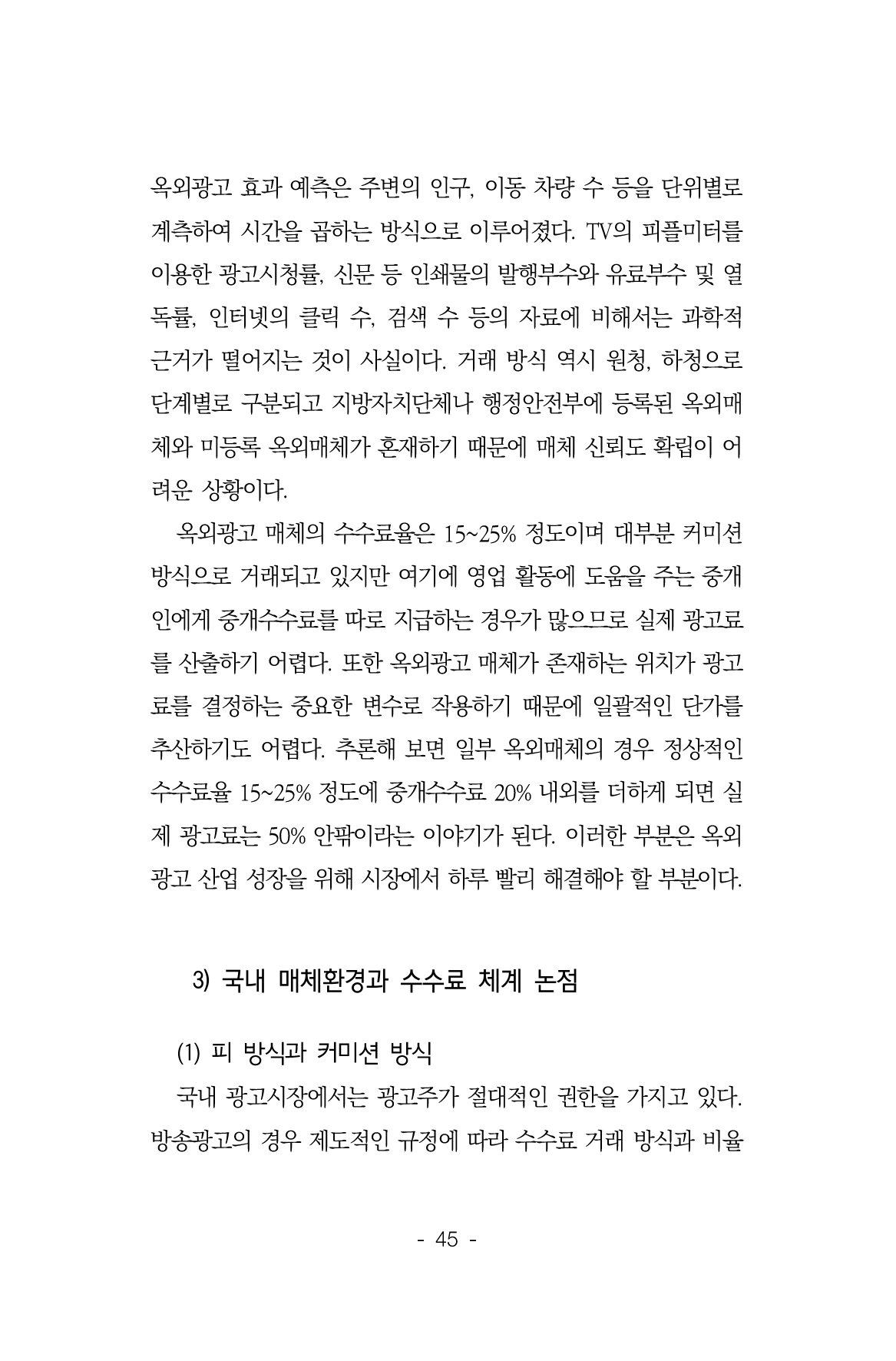 옥외광고 효과 예측은 주변의 인구, 이동 차량 수 등을 단위별로 계측하여 시간을 곱하는 방식으로 이루어졌다. TV의 피플미터를 이용한 광고시청률, 신문 등 인쇄물의 발행부수와 유료부수 및 열독률, 인터넷의 클릭 수, 검색 수 등의 자료에 비해서는 과학적 근거가 떨어지는 것이 사실이다. 거래 방식 역시 원청, 하청으로 단계별로 구분되고 지방자치단체나 행정안전부에 등록된 옥외매체와 미등록 옥외매체가 혼재하기 때문에 매체 신뢰도 확립이 어려운 상황이다.

옥외광고 매체의 수수료율은 15~25% 정도이며 대부분 커미션 방식으로 거래되고 있지만 여기에 영업 활동에 도움을 주는 중개인에게 중개수수료를 따로 지급하는 경우가 많으므로 실제 광고료를 산출하기 어렵다. 또한 옥외광고 매체가 존재하는 위치가 광고료를 결정하는 중요한 변수로 작용하기 때문에 일괄적인 단가를 추산하기도 어렵다. 추론해 보면 일부 옥외매체의 경우 정상적인 수수료율 15~25% 정도에 중개수수료 20% 내외를 더하게 되면 실제 광고료는 50% 안팎이라는 이야기가 된다. 이러한 부분은 옥외광고 산업 성장을 위해 시장에서 하루 빨리 해결해야 할 부분이다.

3) 국내 매체환경과 수수료 체계 논점

(1) 피 방식과 커미션 방식

국내 광고시장에서는 광고주가 절대적인 권한을 가지고 있다. 방송광고의 경우 제도적인 규정에 따라 수수료 거래 방식과 비율

- 45 -